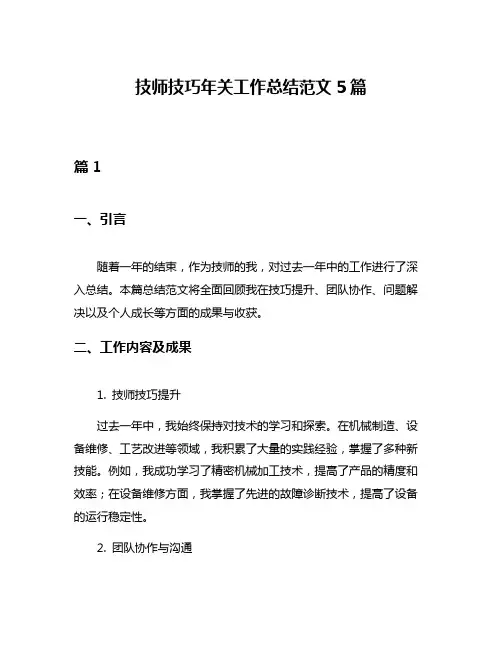 技师技巧年关工作总结范文 5 篇

篇 1

一、引言

随着一年的结束，作为技师的我，对过去一年中的工作进行了深入总结。本篇总结范文将全面回顾我在技巧提升、团队协作、问题解决以及个人成长等方面的成果与收获。

二、工作内容及成果

1. 技师技巧提升

过去一年中，我始终保持对技术的学习和探索。在机械制造、设备维修、工艺改进等领域，我积累了大量的实践经验，掌握了多种新技能。例如，我成功学习了精密机械加工技术，提高了产品的精度和效率；在设备维修方面，我掌握了先进的故障诊断技术，提高了设备的运行稳定性。

2. 团队协作与沟通